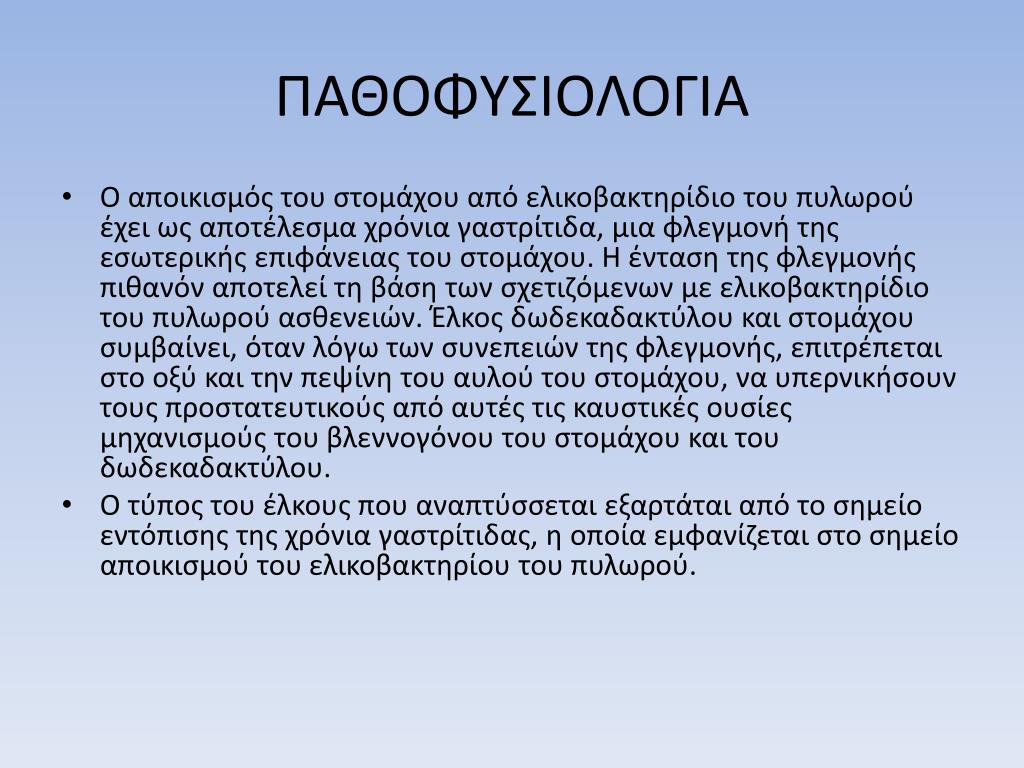 ΠΑΘΟΦΥΣΙΟΛΟΓΙΑ

• Ο αποικισμός του στομάχου από ελικοβακτηρίδιο του πυλωρού έχει ως αποτέλεσμα χρόνια γαστρίτιδα, μια φλεγμονή της εσωτερικής επιφάνειας του στομάχου. Η ένταση της φλεγμονής πιθανόν αποτελεί τη βάση των σχετιζόμενων με ελικοβακτηρίδιο του πυλωρού ασθενειών. Έλκος δωδεκαδακτύλου και στομάχου συμβαίνει, όταν λόγω των συνεπειών της φλεγμονής, επιτρέπεται στο οξύ και την πεψίνη του αυλού του στομάχου, να υπερνικήσουν τους προστατευτικούς από αυτές τις καυστικές ουσίες μηχανισμούς του βλεννογόνου του στομάχου και του δωδεκαδακτύλου.

• Ο τύπος του έλκους που αναπτύσσεται εξαρτάται από το σημείο εντόπισης της χρόνια γαστρίτιδας, η οποία εμφανίζεται στο σημείο αποικισμού του ελικοβακτηρίου του πυλωρού.